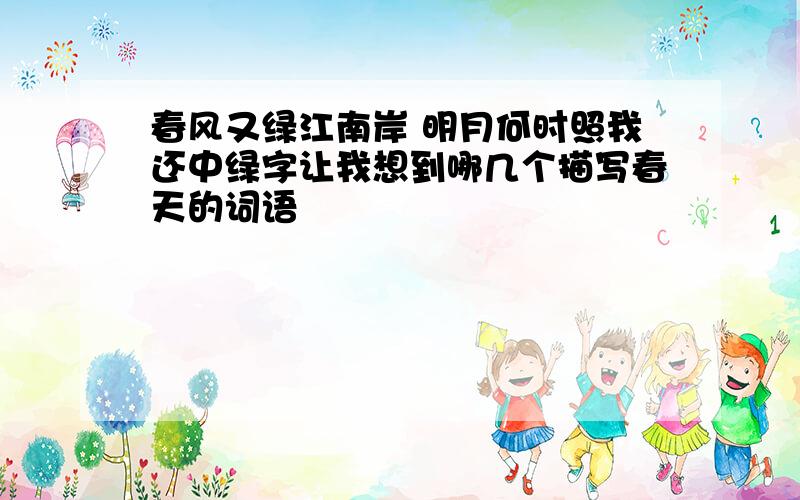 春风又绿江南岸 明月何时照我还中绿字让我想到哪几个描写春天的词语